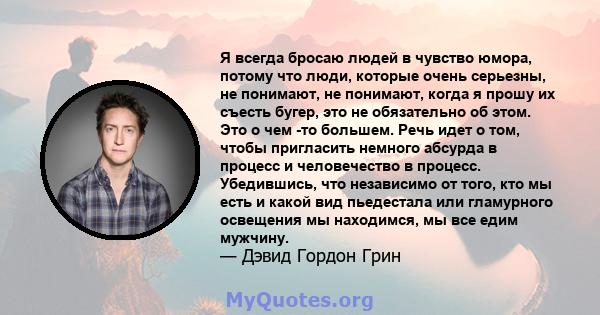 Я всегда бросаю людей в чувство юмора, потому что люди, которые очень серьезны, не понимают, не понимают, когда я прошу их съесть бугер, это не обязательно об этом. Это о чем -то большем. Речь идет о том, чтобы пригласить немного абсурда в процесс и человечество в процесс. Убедившись, что независимо от того, кто мы есть и какой вид пьедестала или гламурного освещения мы находимся, мы все едим мужчину.
— Дэвид Гордон Грин

MyQuotes.org